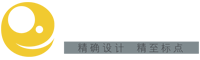 精确设计 精至标点